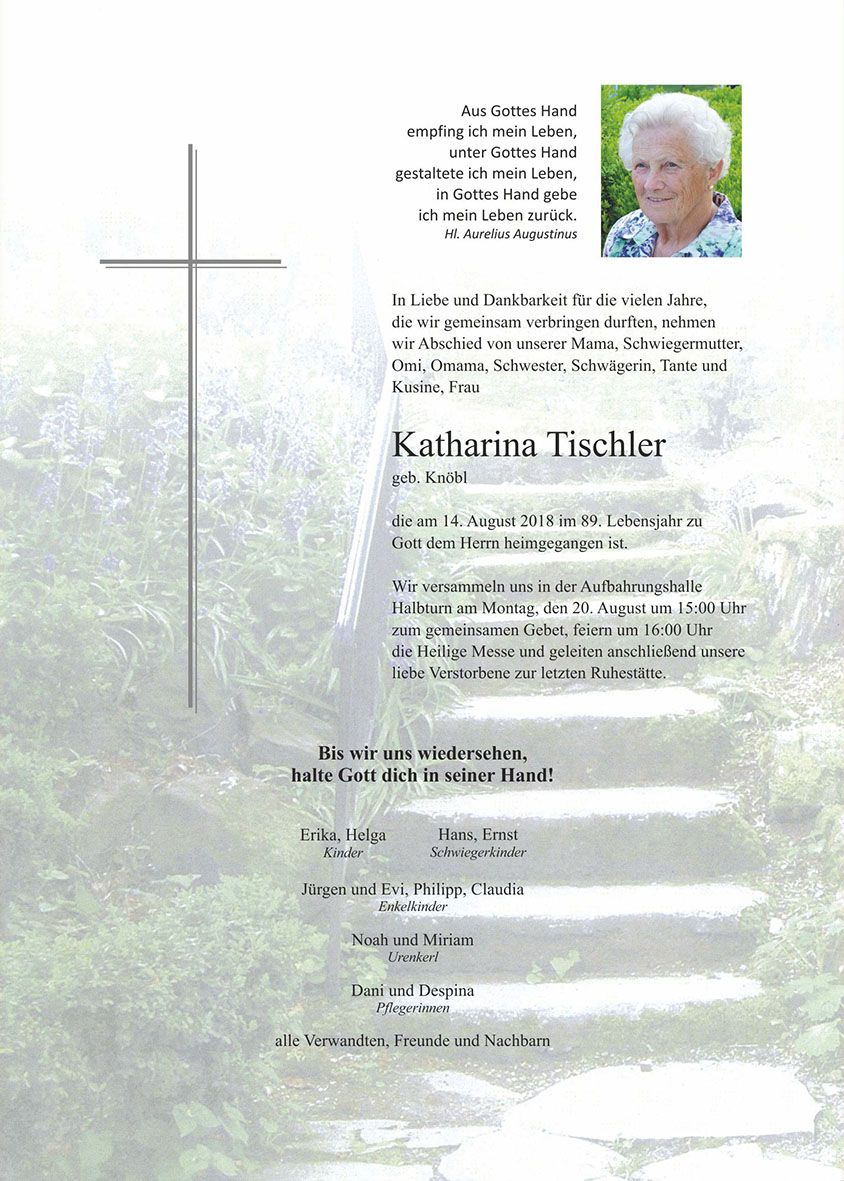 Aus Gottes Hand
empfing ich mein Leben,
unter Gottes Hand
gestaltete ich mein Leben,
in Gottes Hand gebe
ich mein Leben zurück.
Hl. Aurelius Augustinus

In Liebe und Dankbarkeit für die vielen Jahre, die wir gemeinsam verbringen durften, nehmen wir Abschied von unserer Mama, Schwiegermutter, Omi, Omama, Schwester, Schwägerin, Tante und Kusine, Frau

Katharina Tischler
geb. Knöbl

die am 14. August 2018 im 89. Lebensjahr zu Gott dem Herrn heimgegangen ist.

Wir versammeln uns in der Aufbahrungshalle Halbturn am Montag, den 20. August um 15:00 Uhr zum gemeinsamen Gebet, feiern um 16:00 Uhr die Heilige Messe und geleiten anschließend unsere liebe Verstorbene zur letzten Ruhestätte.

Bis wir uns wiedersehen,
halte Gott dich in seiner Hand!

Erika, Helga
Kinder

Hans, Ernst
Schwiegerkinder

Jürgen und Evi, Philipp, Claudia
Enkelkinder

Noah und Miriam
Urenkerl

Dani und Despina
Pflegerinnen

alle Verwandten, Freunde und Nachbarn